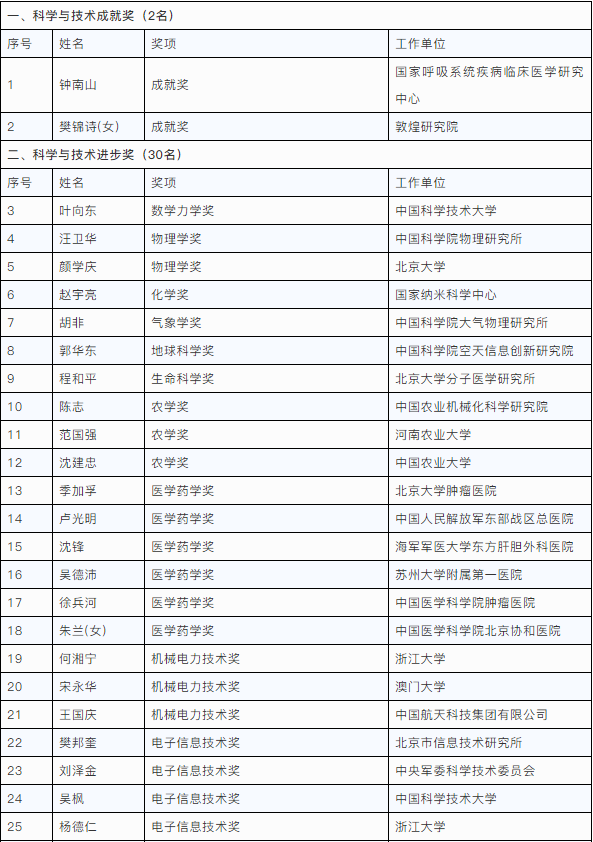 一、科学与技术成就奖（2名）

| 序号 | 姓名 | 奖项 | 工作单位 |
|---|---|---|---|
| 1 | 钟南山 | 成就奖 | 国家呼吸系统疾病临床医学研究中心 |
| 2 | 樊锦诗(女) | 成就奖 | 敦煌研究院 |

二、科学与技术进步奖（30名）

| 序号 | 姓名 | 奖项 | 工作单位 |
|---|---|---|---|
| 3 | 叶向东 | 数学力学奖 | 中国科学技术大学 |
| 4 | 汪卫华 | 物理学奖 | 中国科学院物理研究所 |
| 5 | 颜学庆 | 物理学奖 | 北京大学 |
| 6 | 赵宇亮 | 化学奖 | 国家纳米科学中心 |
| 7 | 胡非 | 气象学奖 | 中国科学院大气物理研究所 |
| 8 | 郭华东 | 地球科学奖 | 中国科学院空天信息创新研究院 |
| 9 | 程和平 | 生命科学奖 | 北京大学分子医学研究所 |
| 10 | 陈志 | 农学奖 | 中国农业机械化科学研究院 |
| 11 | 范国强 | 农学奖 | 河南农业大学 |
| 12 | 沈建忠 | 农学奖 | 中国农业大学 |
| 13 | 季加孚 | 医学药学奖 | 北京大学肿瘤医院 |
| 14 | 卢光明 | 医学药学奖 | 中国人民解放军东部战区总医院 |
| 15 | 沈锋 | 医学药学奖 | 海军军医大学东方肝胆外科医院 |
| 16 | 吴德沛 | 医学药学奖 | 苏州大学附属第一医院 |
| 17 | 徐兵河 | 医学药学奖 | 中国医学科学院肿瘤医院 |
| 18 | 朱兰(女) | 医学药学奖 | 中国医学科学院北京协和医院 |
| 19 | 何湘宁 | 机械电力技术奖 | 浙江大学 |
| 20 | 宋永华 | 机械电力技术奖 | 澳门大学 |
| 21 | 王国庆 | 机械电力技术奖 | 中国航天科技集团有限公司 |
| 22 | 樊邦奎 | 电子信息技术奖 | 北京市信息技术研究所 |
| 23 | 刘泽金 | 电子信息技术奖 | 中央军委科学技术委员会 |
| 24 | 吴枫 | 电子信息技术奖 | 中国科学技术大学 |
| 25 | 杨德仁 | 电子信息技术奖 | 浙江大学 |